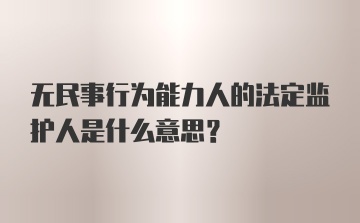 无民事行为能力人的法定监护人是什么意思？